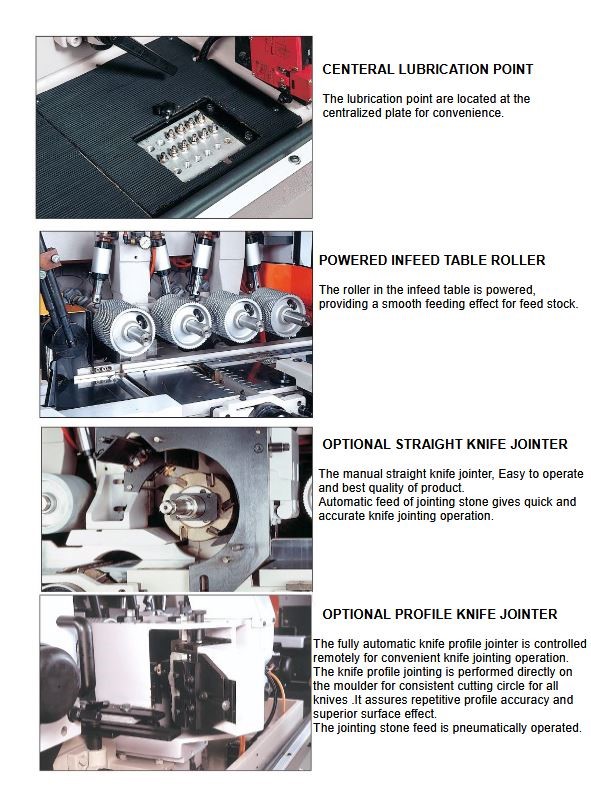 CENTERAL LUBRICATION POINT

The lubrication point are located at the centralized plate for convenience.

POWERED INFEED TABLE ROLLER

The roller in the infeed table is powered, providing a smooth feeding effect for feed stock.

OPTIONAL STRAIGHT KNIFE JOINTER

The manual straight knife jointer, Easy to operate and best quality of product.
Automatic feed of jointing stone gives quick and accurate knife jointing operation.

OPTIONAL PROFILE KNIFE JOINTER

The fully automatic knife profile jointer is controlled remotely for convenient knife jointing operation.
The knife profile jointing is performed directly on the moulder for consistent cutting circle for all knives .It assures repetitive profile accuracy and superior surface effect.
The jointing stone feed is pneumatically operated.